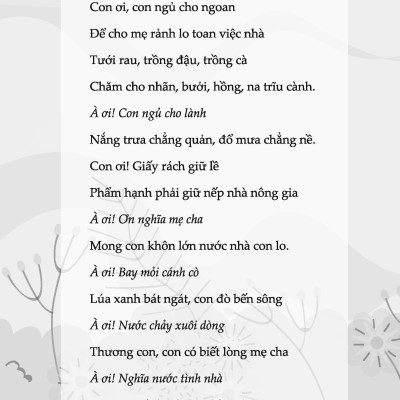 Con ơi, con ngủ cho ngoan

Để cho mẹ rảnh lo toan việc nhà

Tưới rau, trồng đậu, trồng cà

Chăm cho nhãn, bưởi, hồng, na trĩu cành.

À ơi! Con ngủ cho lành

Nắng trưa chẳng quản, đổ mưa chẳng nề.

Con ơi! Giấy rách giữ lề

Phẩm hạnh phải giữ nếp nhà nông gia

À ơi! Ơn nghĩa mẹ cha

Mong con khôn lớn nước nhà con lo.

À ơi! Bay mỏi cánh cò

Lúa xanh bát ngát, con đò bến sông

À ơi! Nước chảy xuôi dòng

Thương con, con có biết lòng mẹ cha

À ơi! Nghĩa nước tình nhà